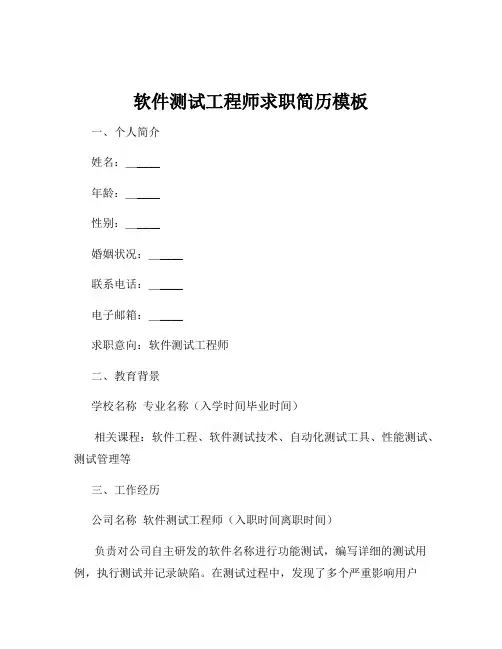 软件测试工程师求职简历模板

一、个人简介

姓名：______

年龄：______

性别：______

婚姻状况：______

联系电话：______

电子邮箱：______

求职意向：软件测试工程师

二、教育背景

学校名称 专业名称（入学时间毕业时间）

相关课程：软件工程、软件测试技术、自动化测试工具、性能测试、测试管理等

三、工作经历

公司名称 软件测试工程师（入职时间离职时间）

负责对公司自主研发的软件名称进行功能测试，编写详细的测试用例，执行测试并记录缺陷。在测试过程中，发现了多个严重影响用户